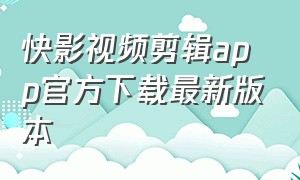 快影视频剪辑app官方下载最新版本